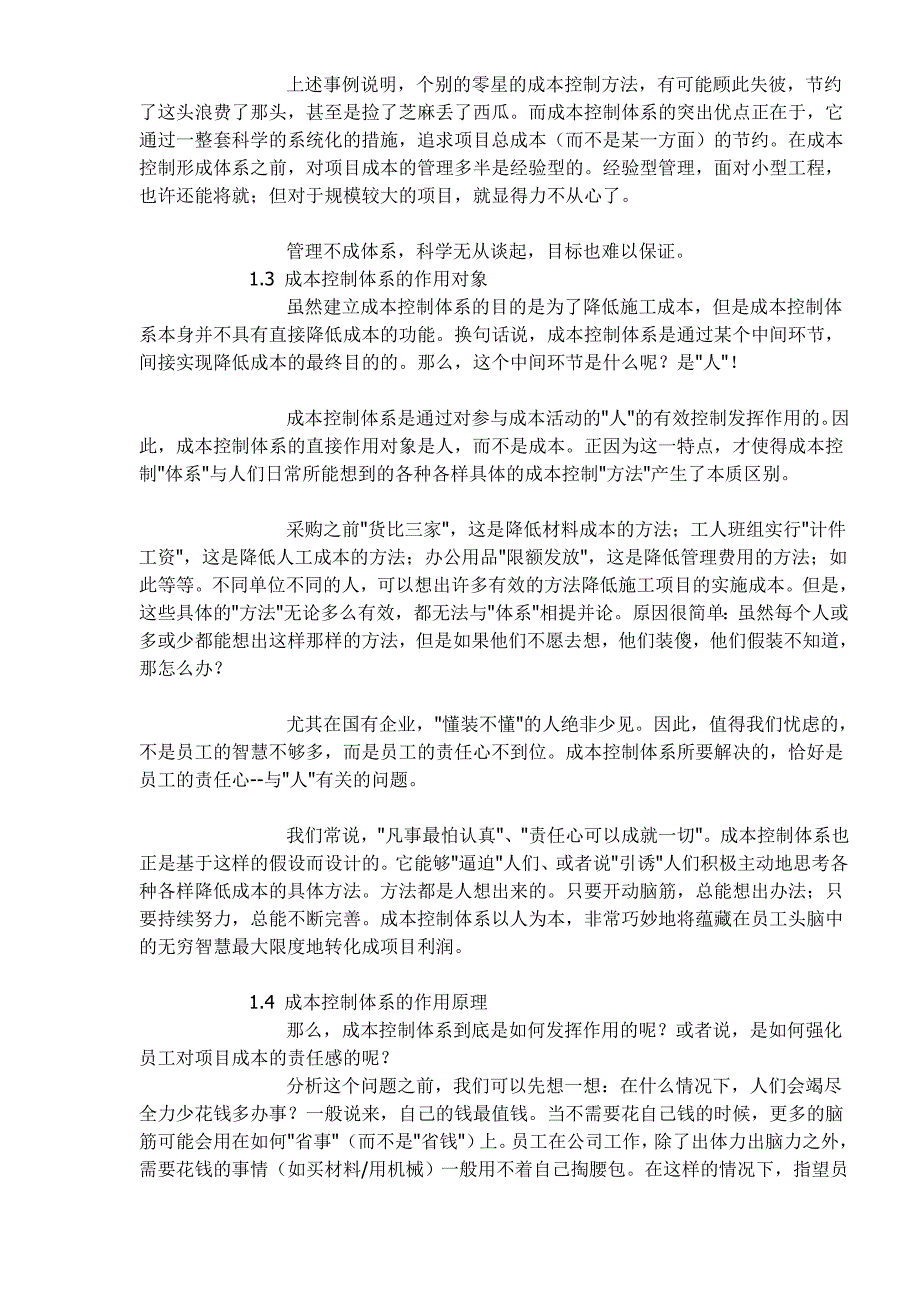 上述事例说明，个别的零星的成本控制方法，有可能顾此失彼，节约了这头浪费了那头，甚至是捡了芝麻丢了西瓜。而成本控制体系的突出优点正在于，它通过一整套科学的系统化的措施，追求项目总成本（而不是某一方面）的节约。在成本控制形成体系之前，对项目成本的管理多半是经验型的。经验型管理，面对小型工程，也许还能将就；但对于规模较大的项目，就显得力不从心了。

管理不成体系，科学无从谈起，目标也难以保证。

1.3 成本控制体系的作用对象

虽然建立成本控制体系的目的是为了降低施工成本，但是成本控制体系本身并不具有直接降低成本的功能。换句话说，成本控制体系是通过某个中间环节，间接实现降低成本的最终目的的。那么，这个中间环节是什么呢？是"人"！

成本控制体系是通过对参与成本活动的"人"的有效控制发挥作用的。因此，成本控制体系的直接作用对象是人，而不是成本。正因为这一特点，才使得成本控制"体系"与人们日常所能想到的各种各样具体的成本控制"方法"产生了本质区别。

采购之前"货比三家"，这是降低材料成本的方法；工人班组实行"计件工资"，这是降低人工成本的方法；办公用品"限额发放"，这是降低管理费用的方法；如此等等。不同单位不同的人，可以想出许多有效的方法降低施工项目的实施成本。但是，这些具体的"方法"无论多么有效，都无法与"体系"相提并论。原因很简单：虽然每个人或多或少都能想出这样那样的方法，但是如果他们不愿去想，他们装傻，他们假装不知道，那怎么办？

尤其在国有企业，"懂装不懂"的人绝非少见。因此，值得我们忧虑的，不是员工的智慧不够多，而是员工的责任心不到位。成本控制体系所要解决的，恰好是员工的责任心--与"人"有关的问题。

我们常说，"凡事最怕认真"、"责任心可以成就一切"。成本控制体系也正是基于这样的假设而设计的。它能够"逼迫"人们、或者说"引诱"人们积极主动地思考各种各样降低成本的具体方法。方法都是人想出来的。只要开动脑筋，总能想出办法；只要持续努力，总能不断完善。成本控制体系以人为本，非常巧妙地将蕴藏在员工头脑中的无穷智慧最大限度地转化成项目利润。

1.4 成本控制体系的作用原理

那么，成本控制体系到底是如何发挥作用的呢？或者说，是如何强化员工对项目成本的责任感的呢？

分析这个问题之前，我们可以先想一想：在什么情况下，人们会竭尽全力少花钱多办事？一般说来，自己的钱最值钱。当不需要花自己钱的时候，更多的脑筋可能会用在如何"省事"（而不是"省钱"）上。员工在公司工作，除了出体力出脑力之外，需要花钱的事情（如买材料/用机械）一般用不着自己掏腰包。在这样的情况下，指望员